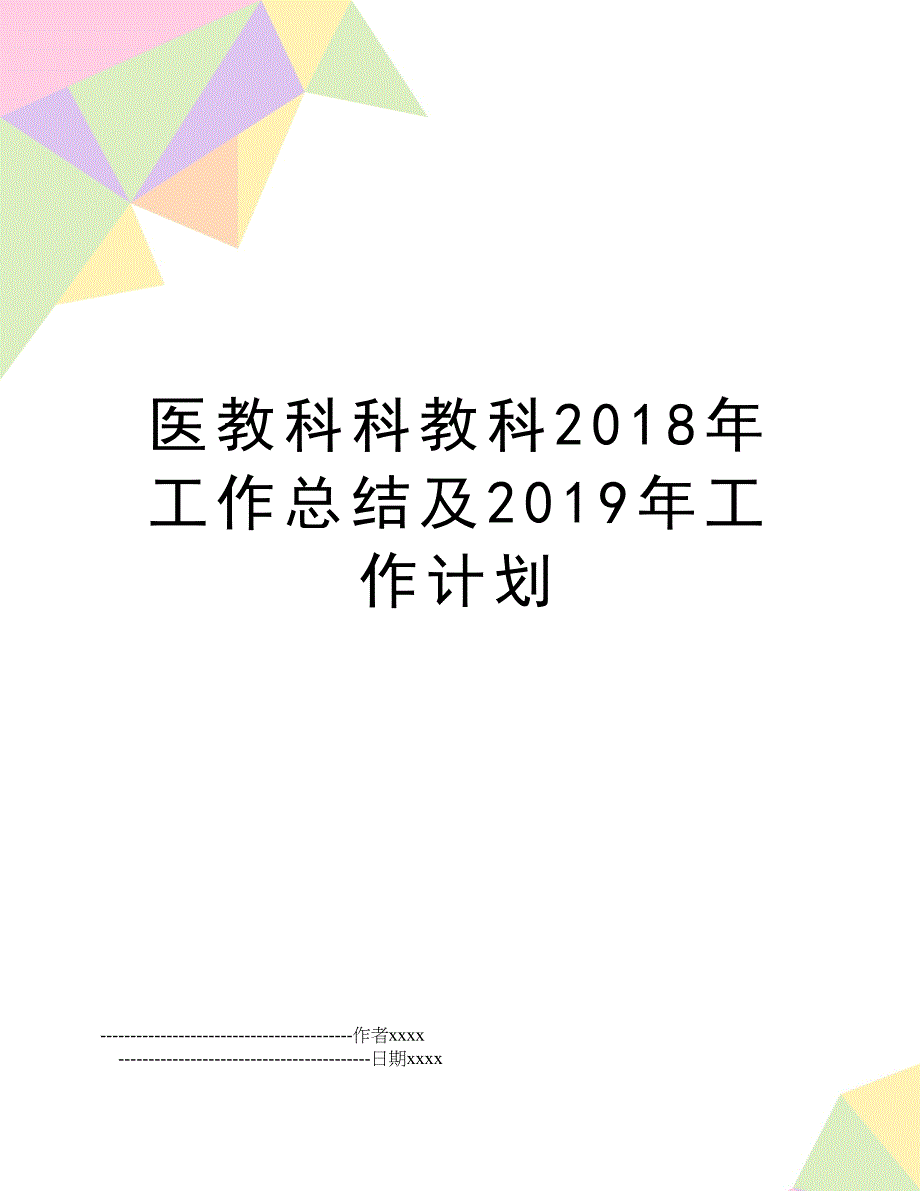 医教科科教科2018年工作总结及2019年工作计划

------------------------------------------作者xxxx
------------------------------------------日期xxxx